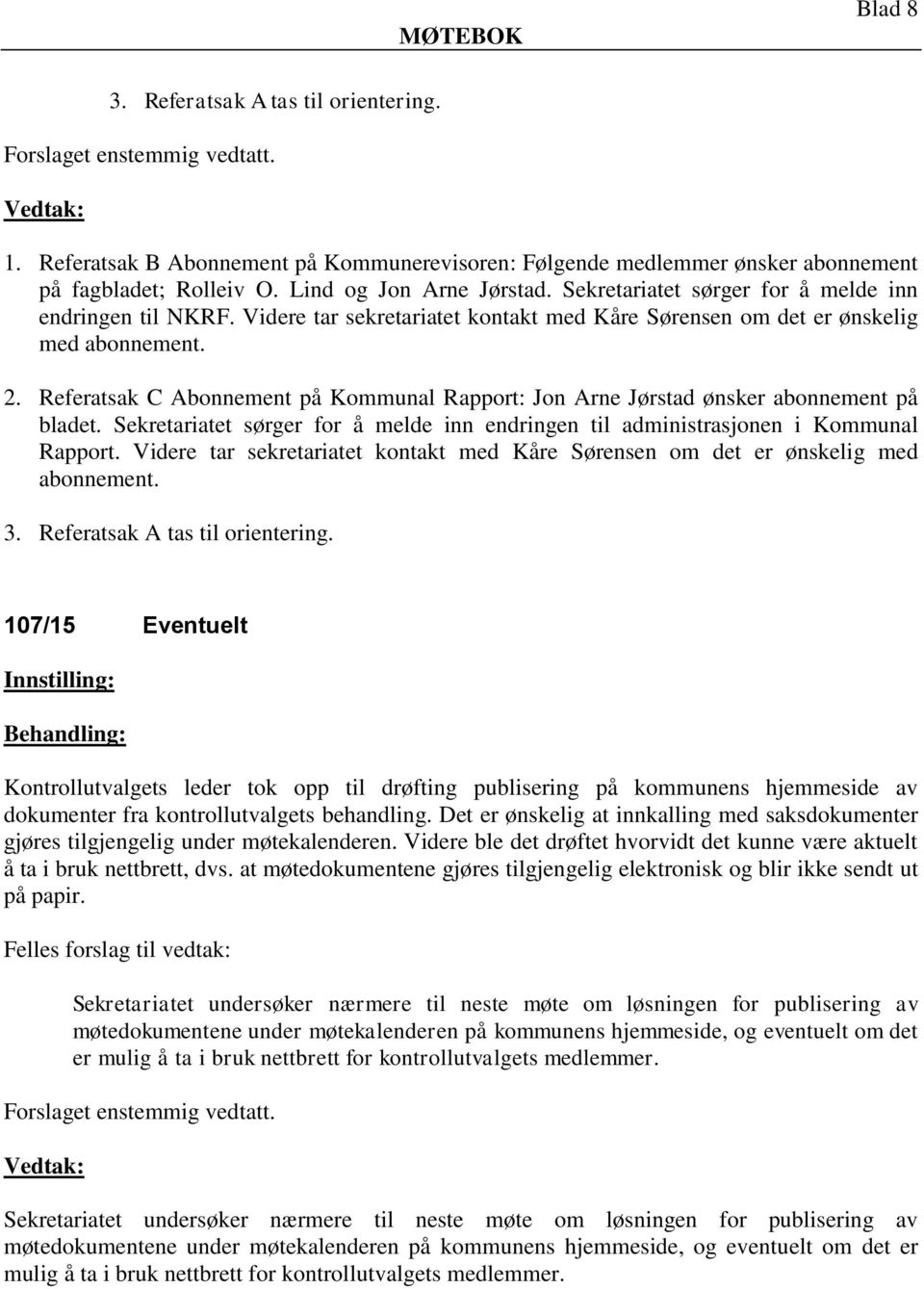 MØTEBOK

Blad 8

3. Referatsak A tas til orientering.

Forslaget enstemmig vedtatt.

Vedtak:

1. Referatsak B Abonnement på Kommunerevisoren: Følgende medlemmer ønsker abonnement på fagbladet; Rolleiv O. Lind og Jon Arne Jørstad. Sekretariatet sørger for å melde inn endringen til NKRF. Videre tar sekretariatet kontakt med Kåre Sørensen om det er ønskelig med abonnement.

2. Referatsak C Abonnement på Kommunal Rapport: Jon Arne Jørstad ønsker abonnement på bladet. Sekretariatet sørger for å melde inn endringen til administrasjonen i Kommunal Rapport. Videre tar sekretariatet kontakt med Kåre Sørensen om det er ønskelig med abonnement.

3. Referatsak A tas til orientering.

107/15 Eventuelt

Innstilling:

Behandling:

Kontrollutvalgets leder tok opp til drøfting publisering på kommunens hjemmeside av dokumenter fra kontrollutvalgets behandling. Det er ønskelig at innkalling med saksdokumenter gjøres tilgjengelig under møtekalenderen. Videre ble det drøftet hvorvidt det kunne være aktuelt å ta i bruk nettbrett, dvs. at møtedokumentene gjøres tilgjengelig elektronisk og blir ikke sendt ut på papir.

Felles forslag til vedtak:

Sekretariatet undersøker nærmere til neste møte om løsningen for publisering av møtedokumentene under møtekalenderen på kommunens hjemmeside, og eventuelt om det er mulig å ta i bruk nettbrett for kontrollutvalgets medlemmer.

Forslaget enstemmig vedtatt.

Vedtak:

Sekretariatet undersøker nærmere til neste møte om løsningen for publisering av møtedokumentene under møtekalenderen på kommunens hjemmeside, og eventuelt om det er mulig å ta i bruk nettbrett for kontrollutvalgets medlemmer.